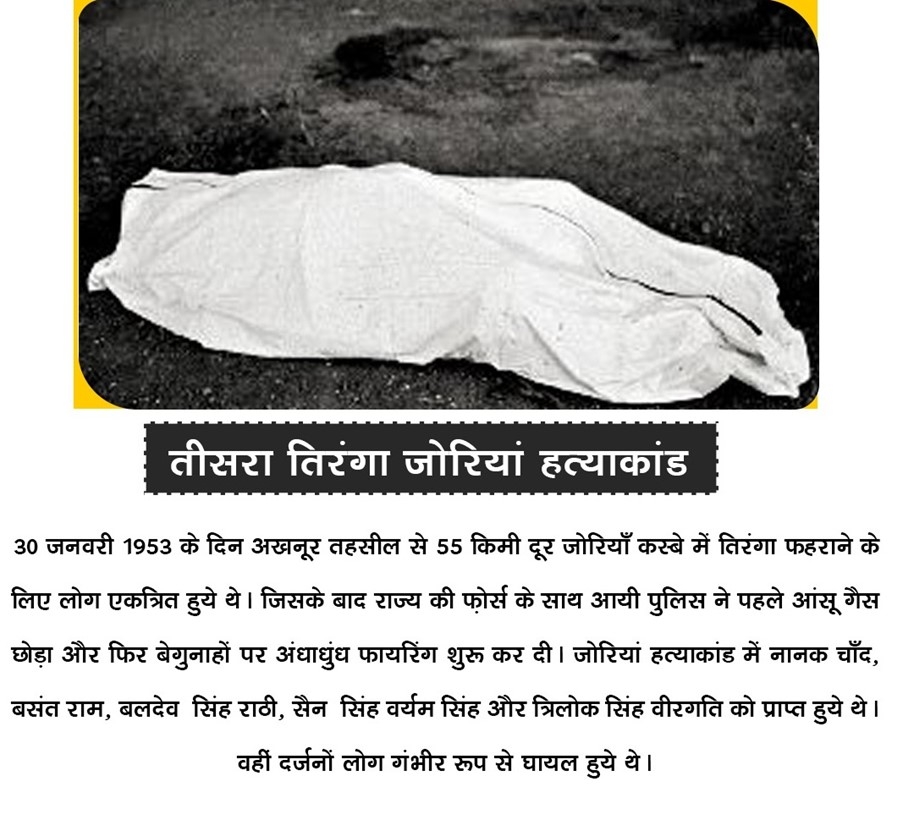 तीसरा तिरंगा जोरियां हत्याकांड

30 जनवरी 1953 के दिन अखनूर तहसील से 55 किमी दूर जोरियाँ कस्बे में तिरंगा फहराने के लिए लोग एकत्रित हुये थे। जिसके बाद राज्य की फ़ोर्स के साथ आयी पुलिस ने पहले आंसू गैस छोड़ा और फिर बेगुनाहों पर अंधाधुंध फायरिंग शुरू कर दी। जोरियां हत्याकांड में नानक चाँद, बसंत राम, बलदेव सिंह राठी, सैन सिंह वर्यम सिंह और त्रिलोक सिंह वीरगति को प्राप्त हुये थे। वहीं दर्जनों लोग गंभीर रूप से घायल हुये थे।